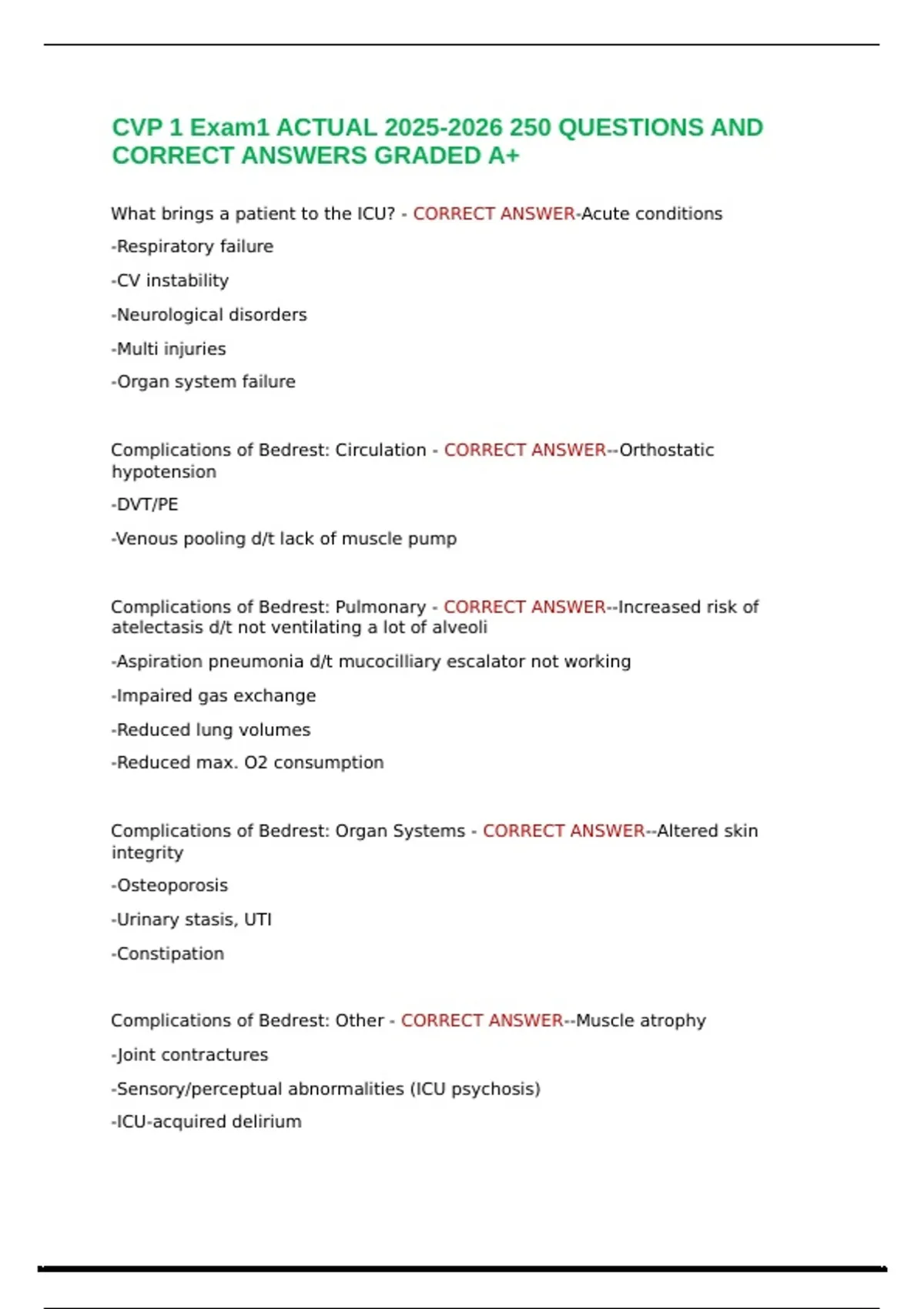 CVP 1 Exam1 ACTUAL 2025-2026 250 QUESTIONS AND CORRECT ANSWERS GRADED A+

What brings a patient to the ICU? - CORRECT ANSWER-Acute conditions

-Respiratory failure

-CV instability

-Neurological disorders

-Multi injuries

-Organ system failure

Complications of Bedrest: Circulation - CORRECT ANSWER--Orthostatic hypotension

-DVT/PE

-Venous pooling d/t lack of muscle pump

Complications of Bedrest: Pulmonary - CORRECT ANSWER--Increased risk of atelectasis d/t not ventilating a lot of alveoli

-Aspiration pneumonia d/t mucocilliary escalator not working

-Impaired gas exchange

-Reduced lung volumes

-Reduced max. O2 consumption

Complications of Bedrest: Organ Systems - CORRECT ANSWER--Altered skin integrity

-Osteoporosis

-Urinary stasis, UTI

-Constipation

Complications of Bedrest: Other - CORRECT ANSWER--Muscle atrophy

-Joint contractures

-Sensory/perceptual abnormalities (ICU psychosis)

-ICU-acquired delirium